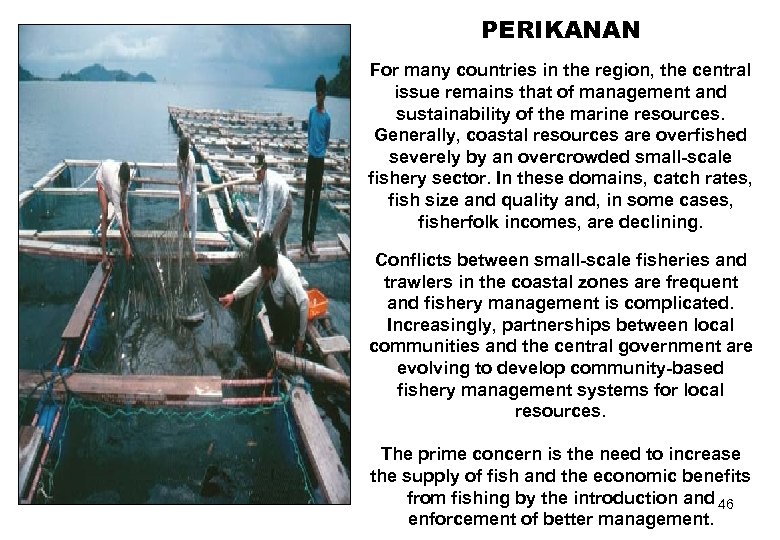 PERIKANAN

For many countries in the region, the central issue remains that of management and sustainability of the marine resources. Generally, coastal resources are overfished severely by an overcrowded small-scale fishery sector. In these domains, catch rates, fish size and quality and, in some cases, fisherfolk incomes, are declining.

Conflicts between small-scale fisheries and trawlers in the coastal zones are frequent and fishery management is complicated. Increasingly, partnerships between local communities and the central government are evolving to develop community-based fishery management systems for local resources.

The prime concern is the need to increase the supply of fish and the economic benefits from fishing by the introduction and enforcement of better management.

46